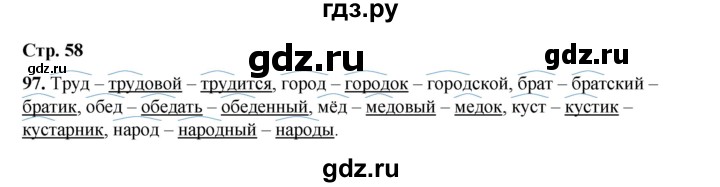 гдз.ру

Стр. 58

gdz.ru

gdz.ru

gdz.ru

97. Труд – трудовой – трудится, город – городок – городской, брат – братский – братик, обед – обедать – обеденный, мёд – медовый – медок, куст – кустик – кустарник, народ – народный – народы.

gdz.ru